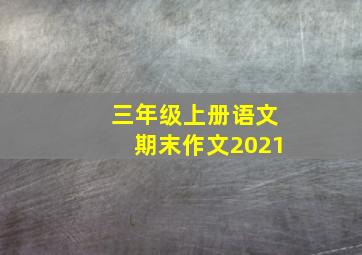 三年级上册语文
期末作文2021